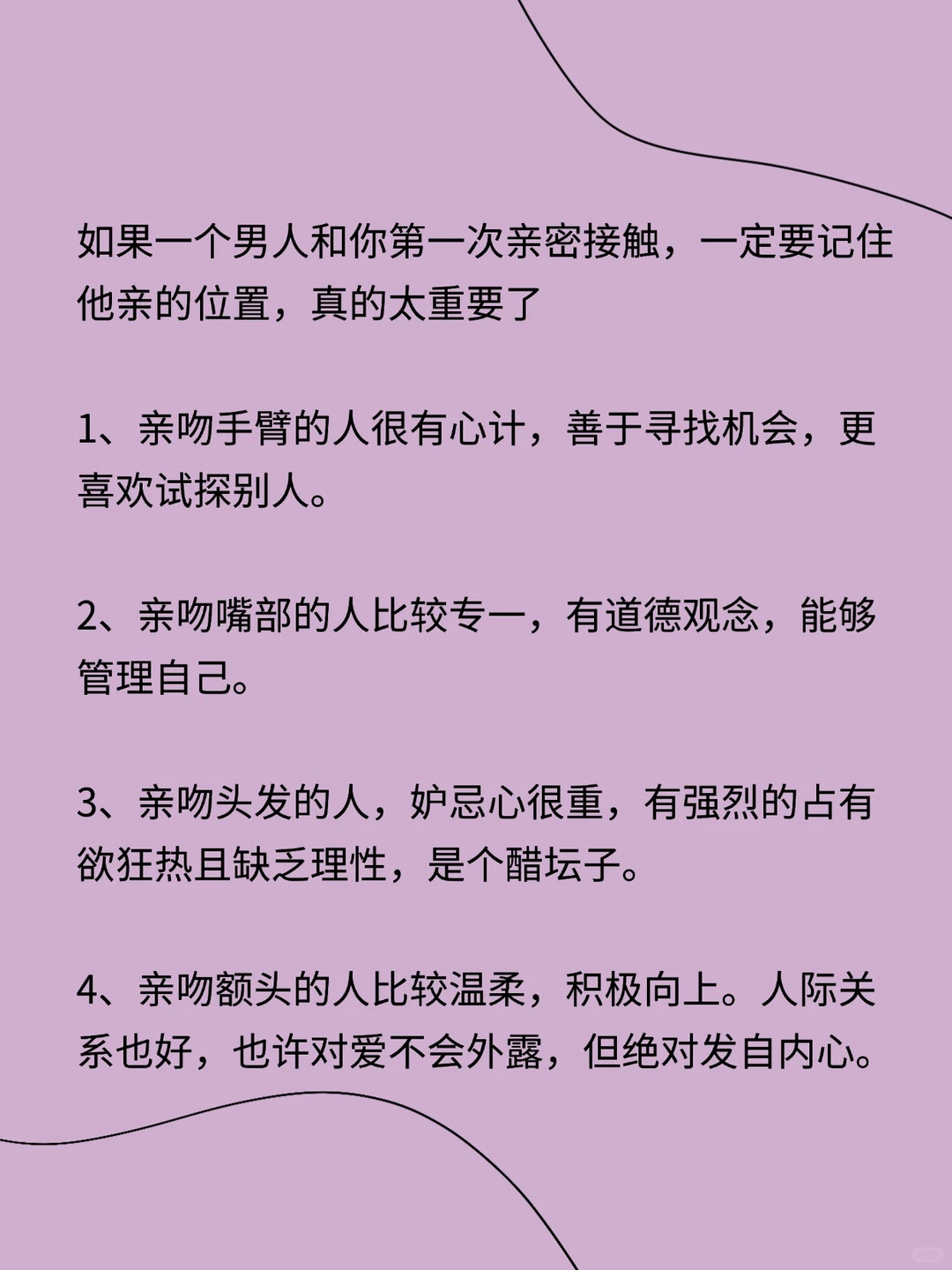 如果一个男人和你第一次亲密接触，一定要记住他亲的位置，真的太重要了

1、亲吻手臂的人很有心计，善于寻找机会，更喜欢试探别人。

2、亲吻嘴部的人比较专一，有道德观念，能够管理自己。

3、亲吻头发的人，妒忌心很重，有强烈的占有欲狂热且缺乏理性，是个醋坛子。

4、亲吻额头的人比较温柔，积极向上。人际关系也好，也许对爱不会外露，但绝对发自内心。